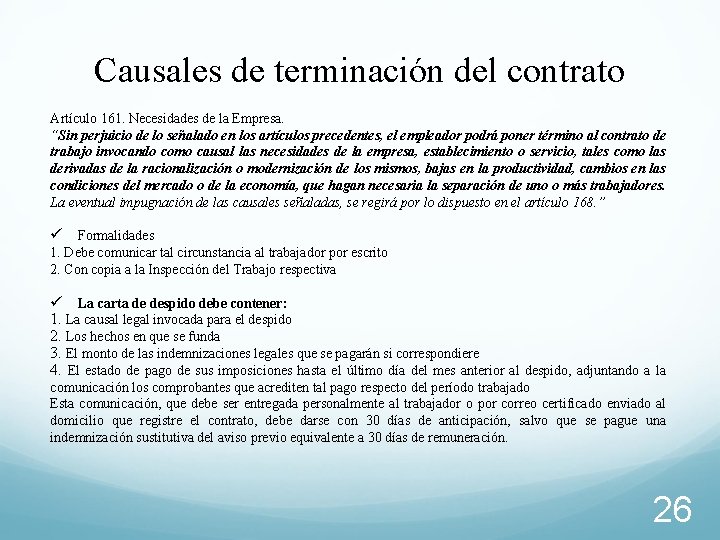 Causales de terminación del contrato

Artículo 161. Necesidades de la Empresa.
"Sin perjuicio de lo señalado en los artículos precedentes, el empleador podrá poner término al contrato de trabajo invocando como causal las necesidades de la empresa, establecimiento o servicio, tales como las derivadas de la racionalización o modernización de los mismos, bajas en la productividad, cambios en las condiciones del mercado o de la economía, que hagan necesaria la separación de uno o más trabajadores. La eventual impugnación de las causales señaladas, se regirá por lo dispuesto en el artículo 168."

✓ Formalidades
1. Debe comunicar tal circunstancia al trabajador por escrito
2. Con copia a la Inspección del Trabajo respectiva

✓ La carta de despido debe contener:
1. La causal legal invocada para el despido
2. Los hechos en que se funda
3. El monto de las indemnizaciones legales que se pagarán si correspondiere
4. El estado de pago de sus imposiciones hasta el último día del mes anterior al despido, adjuntando a la comunicación los comprobantes que acrediten tal pago respecto del período trabajado
Esta comunicación, que debe ser entregada personalmente al trabajador o por correo certificado enviado al domicilio que registre el contrato, debe darse con 30 días de anticipación, salvo que se pague una indemnización sustitutiva del aviso previo equivalente a 30 días de remuneración.

26